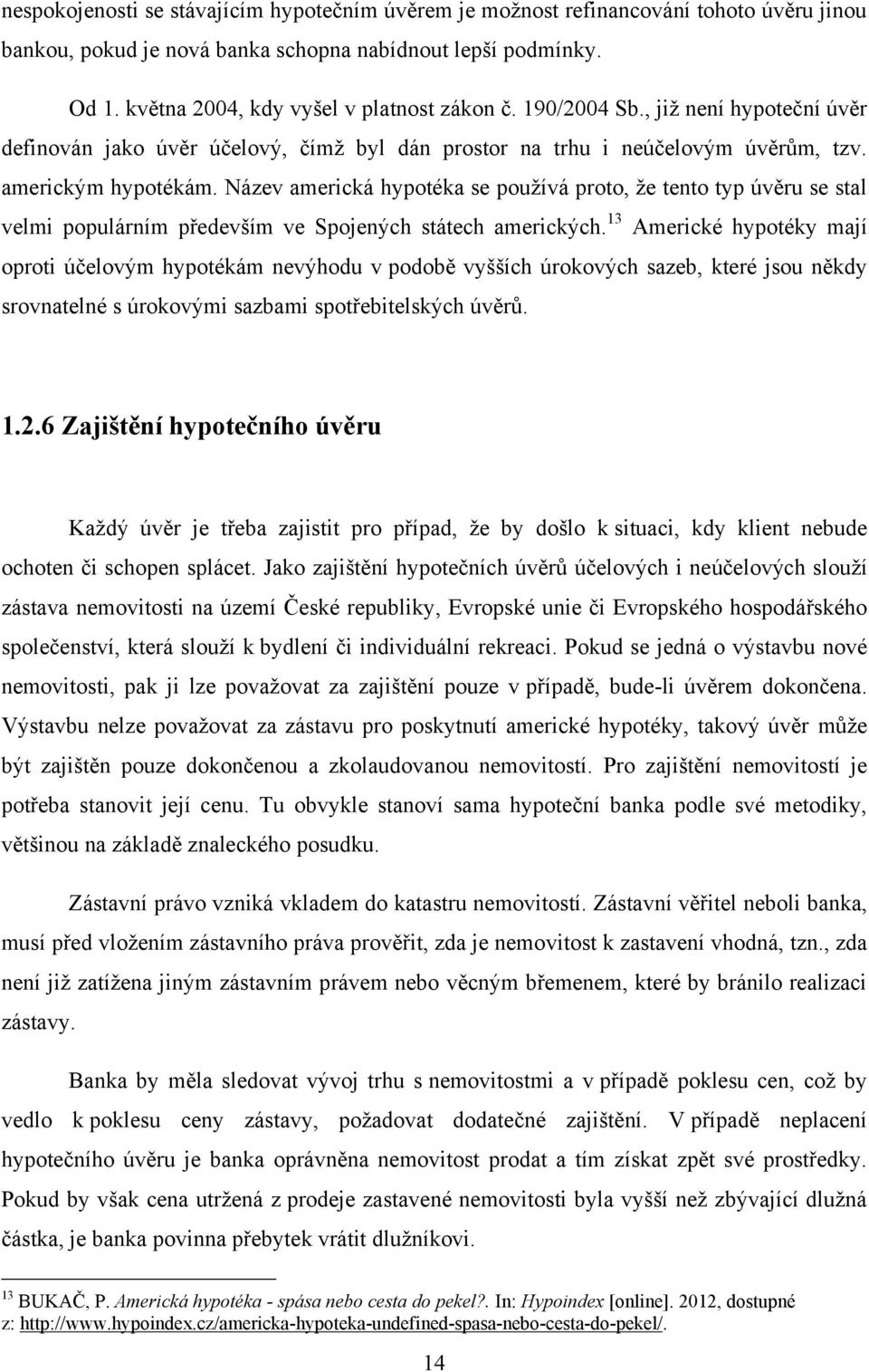 nespokojenosti se stávajícím hypotečním úvěrem je možnost refinancování tohoto úvěru jinou bankou, pokud je nová banka schopna nabídnout lepší podmínky.

Od 1. května 2004, kdy vyšel v platnost zákon č. 190/2004 Sb., již není hypoteční úvěr definován jako úvěr účelový, čímž byl dán prostor na trhu i neúčelovým úvěrům, tzv. americkým hypotékám. Název americká hypotéka se používá proto, že tento typ úvěru se stal velmi populárním především ve Spojených státech amerických.$^{13}$ Americké hypotéky mají oproti účelovým hypotékám nevýhodu v podobě vyšších úrokových sazeb, které jsou někdy srovnatelné s úrokovými sazbami spotřebitelských úvěrů.

1.2.6 Zajištění hypotečního úvěru

Každý úvěr je třeba zajistit pro případ, že by došlo k situaci, kdy klient nebude ochoten či schopen splácet. Jako zajištění hypotečních úvěrů účelových i neúčelových slouží zástava nemovitosti na území České republiky, Evropské unie či Evropského hospodářského společenství, která slouží k bydlení či individuální rekreaci. Pokud se jedná o výstavbu nové nemovitosti, pak ji lze považovat za zajištění pouze v případě, bude-li úvěrem dokončena. Výstavbu nelze považovat za zástavu pro poskytnutí americké hypotéky, takový úvěr může být zajištěn pouze dokončenou a zkolaudovanou nemovitostí. Pro zajištění nemovitostí je potřeba stanovit její cenu. Tu obvykle stanoví sama hypoteční banka podle své metodiky, většinou na základě znaleckého posudku.

Zástavní právo vzniká vkladem do katastru nemovitostí. Zástavní věřitel neboli banka, musí před vložením zástavního práva prověřit, zda je nemovitost k zastavení vhodná, tzn., zda není již zatížena jiným zástavním právem nebo věcným břemenem, které by bránilo realizaci zástavy.

Banka by měla sledovat vývoj trhu s nemovitostmi a v případě poklesu cen, což by vedlo k poklesu ceny zástavy, požadovat dodatečné zajištění. V případě neplacení hypotečního úvěru je banka oprávněna nemovitost prodat a tím získat zpět své prostředky. Pokud by však cena utržená z prodeje zastavené nemovitosti byla vyšší než zbývající dlužná částka, je banka povinna přebytek vrátit dlužníkovi.

$^{13}$ BUKAČ, P. Americká hypotéka - spása nebo cesta do pekel?. In: Hypoindex [online]. 2012, dostupné z: http://www.hypoindex.cz/americka-hypoteka-undefined-spasa-nebo-cesta-do-pekel/.

14